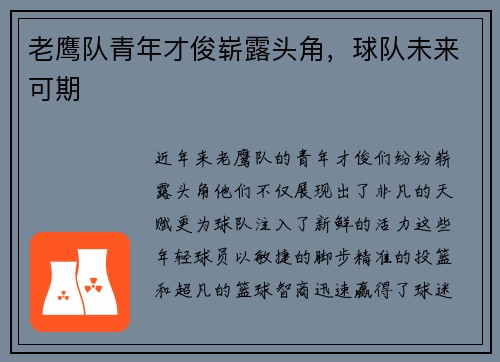 老鹰队青年才俊崭露头角，球队未来可期

近年来老鹰队的青年才俊们纷纷崭露头角他们不仅展现出了非凡的天赋更为球队注入了新鲜的活力这些年轻球员以敏捷的脚步精准的投篮和超凡的篮球智商迅速赢得了球迷